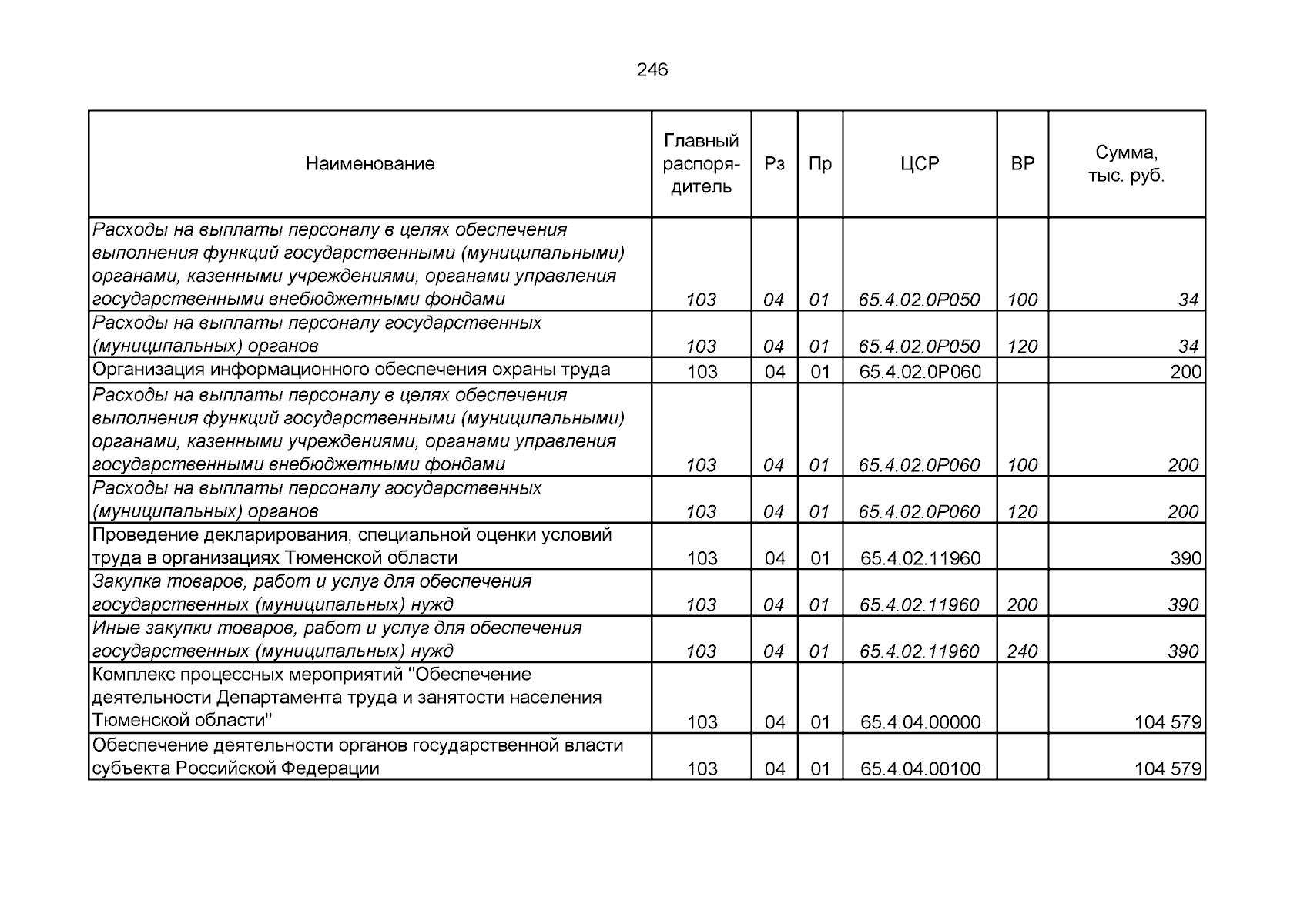 246

| Наименование | Главный распорядитель | Рз | Пр | ЦСР | ВР | Сумма, тыс. руб. |
|---|---|---|---|---|---|---|
| Расходы на выплаты персоналу в целях обеспечения выполнения функций государственными (муниципальными) органами, казенными учреждениями, органами управления государственными внебюджетными фондами | 103 | 04 | 01 | 65.4.02.0Р050 | 100 | 34 |
| Расходы на выплаты персоналу государственных (муниципальных) органов | 103 | 04 | 01 | 65.4.02.0Р050 | 120 | 34 |
| Организация информационного обеспечения охраны труда | 103 | 04 | 01 | 65.4.02.0Р060 | | 200 |
| Расходы на выплаты персоналу в целях обеспечения выполнения функций государственными (муниципальными) органами, казенными учреждениями, органами управления государственными внебюджетными фондами | 103 | 04 | 01 | 65.4.02.0Р060 | 100 | 200 |
| Расходы на выплаты персоналу государственных (муниципальных) органов | 103 | 04 | 01 | 65.4.02.0Р060 | 120 | 200 |
| Проведение декларирования, специальной оценки условий труда в организациях Тюменской области | 103 | 04 | 01 | 65.4.02.11960 | | 390 |
| Закупка товаров, работ и услуг для обеспечения государственных (муниципальных) нужд | 103 | 04 | 01 | 65.4.02.11960 | 200 | 390 |
| Иные закупки товаров, работ и услуг для обеспечения государственных (муниципальных) нужд | 103 | 04 | 01 | 65.4.02.11960 | 240 | 390 |
| Комплекс процессных мероприятий "Обеспечение деятельности Департамента труда и занятости населения Тюменской области" | 103 | 04 | 01 | 65.4.04.00000 | | 104 579 |
| Обеспечение деятельности органов государственной власти субъекта Российской Федерации | 103 | 04 | 01 | 65.4.04.00100 | | 104 579 |